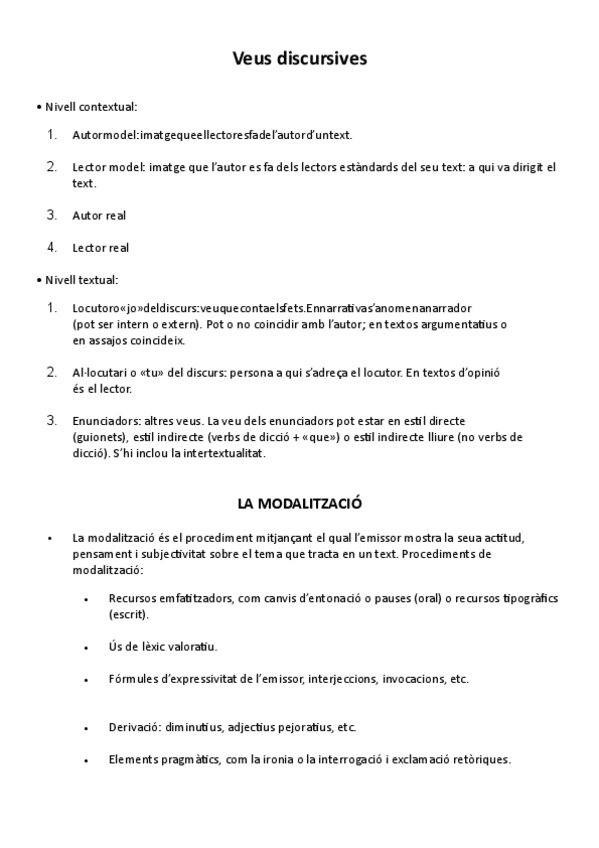 Veus discursives

• Nivell contextual:

1. Autormodel:imatgequeellectoresfadel'autord'untext.

2. Lector model: imatge que l'autor es fa dels lectors estàndards del seu text: a qui va dirigit el text.

3. Autor real

4. Lector real

• Nivell textual:

1. Locutoro«jo»deldiscurs:veuquecontaelsfets.Ennarrativas'anomenanarrador (pot ser intern o extern). Pot o no coincidir amb l'autor; en textos argumentatius o en assajos coincideix.

2. Al·locutari o «tu» del discurs: persona a qui s'adreça el locutor. En textos d'opinió és el lector.

3. Enunciadors: altres veus. La veu dels enunciadors pot estar en estil directe (guionets), estil indirecte (verbs de dicció + «que») o estil indirecte lliure (no verbs de dicció). S'hi inclou la intertextualitat.

LA MODALITZACIÓ

• La modalització és el procediment mitjançant el qual l'emissor mostra la seua actitud, pensament i subjectivitat sobre el tema que tracta en un text. Procediments de modalització:

• Recursos emfatitzadors, com canvis d'entonació o pauses (oral) o recursos tipogràfics (escrit).

• Ús de lèxic valoratiu.

• Fórmules d'expressivitat de l'emissor, interjeccions, invocacions, etc.

• Derivació: diminutius, adjectius pejoratius, etc.

• Elements pragmàtics, com la ironia o la interrogació i exclamació retòriques.